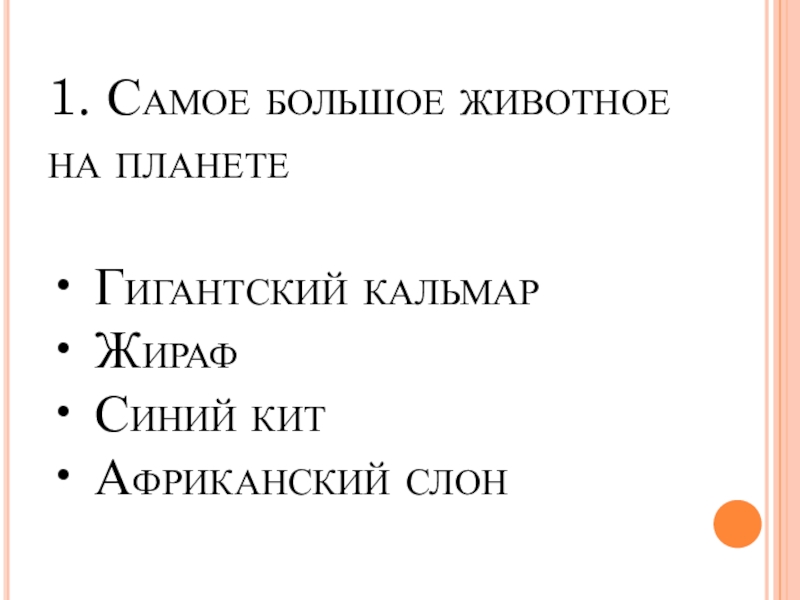 1. Самое большое животное на планете

• Гигантский кальмар
• Жираф
• Синий кит
• Африканский слон